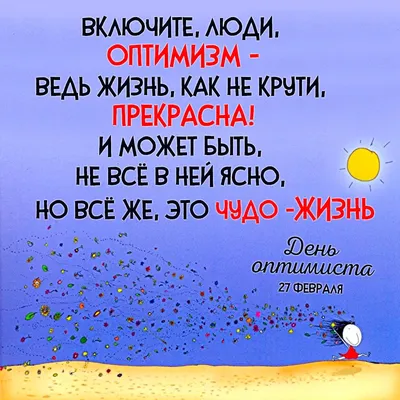 ВКЛЮЧИТЕ, ЛЮДИ,
ОПТИМИЗМ -
ВЕДЬ ЖИЗНЬ, КАК НЕ КРУТИ,
ПРЕКРАСНА!
И МОЖЕТ БЫТЬ,
НЕ ВСЁ В НЕЙ ЯСНО,
НО ВСЁ ЖЕ, ЭТО ЧУДО -ЖИЗНЬ

День
оптимиста
27 ФЕВРАЛЯ